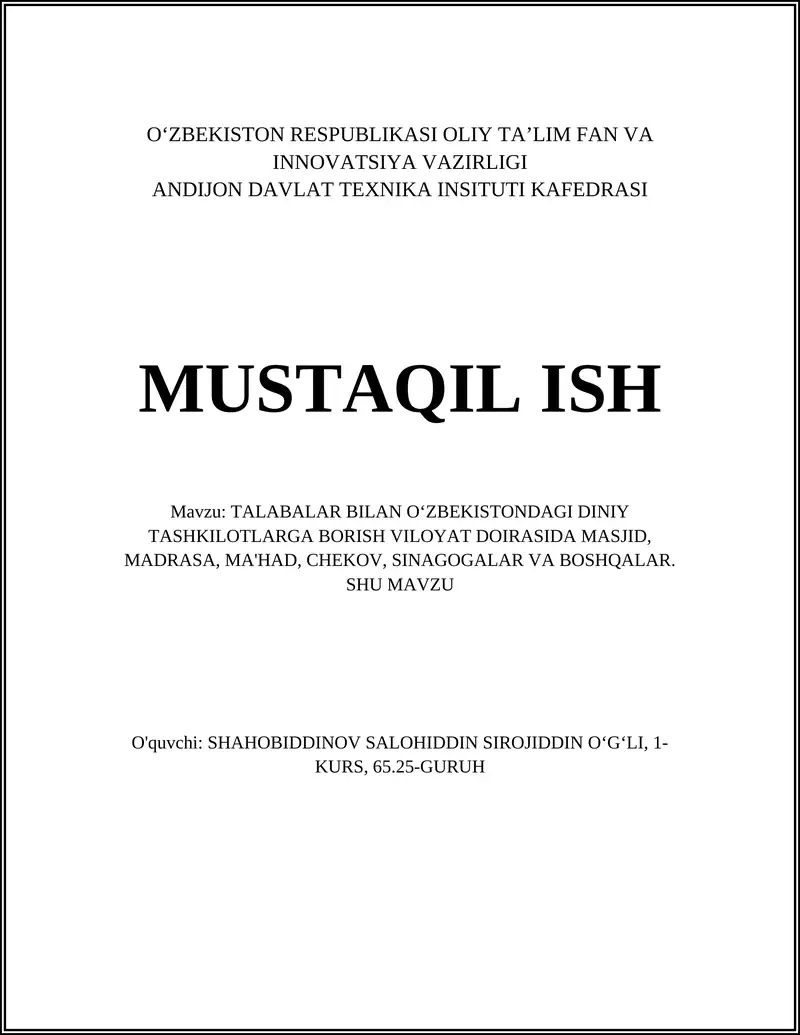 O‘ZBEKISTON RESPUBLIKASI OLIY TA’LIM FAN VA INNOVATSIYA VAZIRLIGI
ANDIJON DAVLAT TEXNIKA INSITUTI KAFEDRASI

MUSTAQIL ISH

Mavzu: TALABALAR BILAN O‘ZBEKISTONDAGI DINIY TASHKILOTLARGA BORISH VILOYAT DOIRASIDA MASJID, MADRASA, MA'HAD, CHEKOV, SINAGOGALAR VA BOSHQALAR. SHU MAVZU

O'quvchi: SHAHOBIDDINOV SALOHIDDIN SIROJIDDIN O‘G‘LI, 1-KURS, 65.25-GURUH